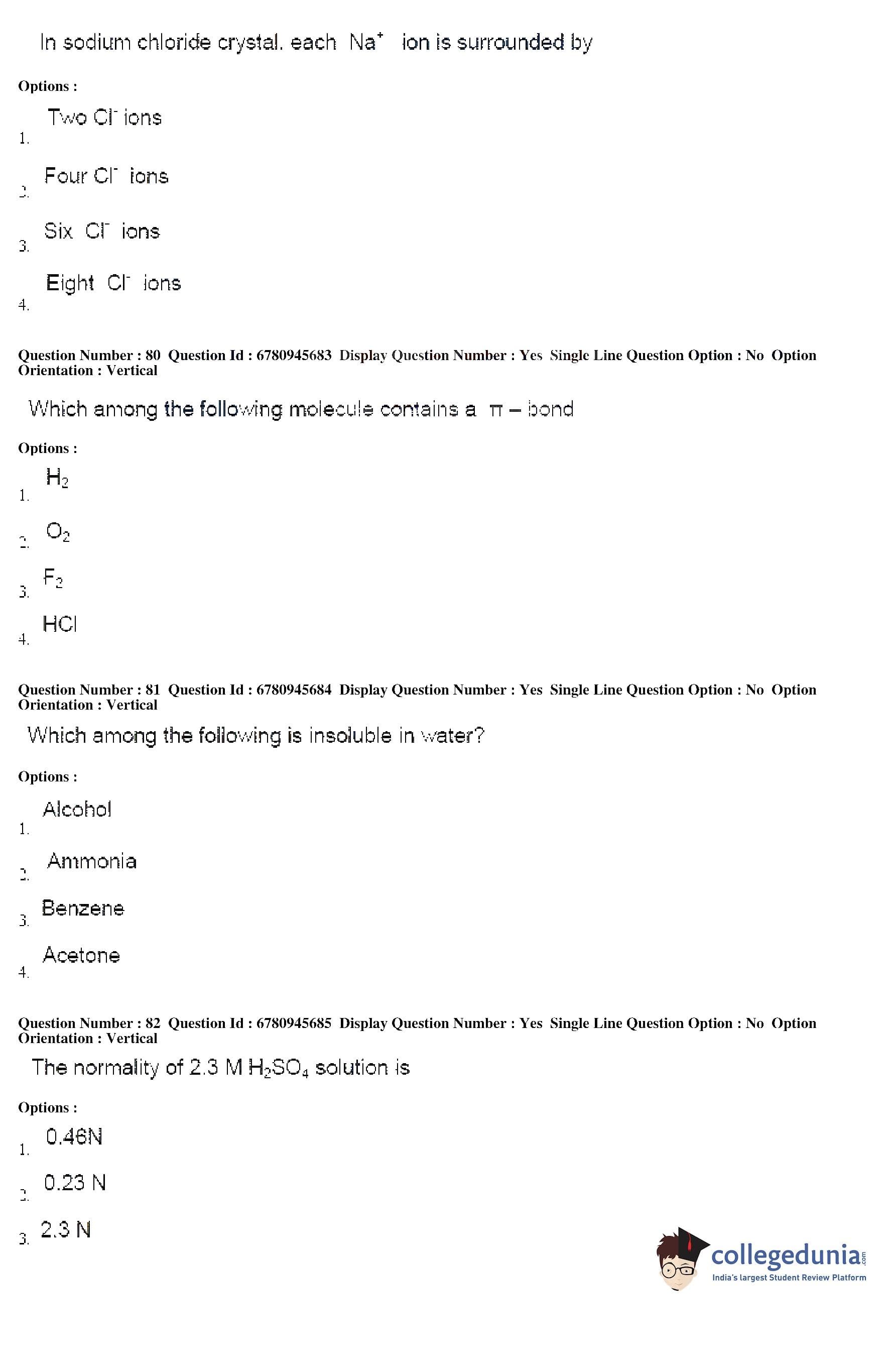 In sodium chloride crystal. each $Na^+$ ion is surrounded by

Options :

1. Two $Cl^-$ ions

2. Four $Cl^-$ ions

3. Six $Cl^-$ ions

4. Eight $Cl^-$ ions

Question Number : 80 Question Id : 6780945683 Display Question Number : Yes Single Line Question Option : No Option Orientation : Vertical

Which among the following molecule contains a $\pi$ – bond

Options :

1. $H_2$

2. $O_2$

3. $F_2$

4. HCl

Question Number : 81 Question Id : 6780945684 Display Question Number : Yes Single Line Question Option : No Option Orientation : Vertical

Which among the following is insoluble in water?

Options :

1. Alcohol

2. Ammonia

3. Benzene

4. Acetone

Question Number : 82 Question Id : 6780945685 Display Question Number : Yes Single Line Question Option : No Option Orientation : Vertical

The normality of 2.3 M $H_2SO_4$ solution is

Options :

1. 0.46N

2. 0.23 N

3. 2.3 N

collegedunia.com
India's largest Student Review Platform